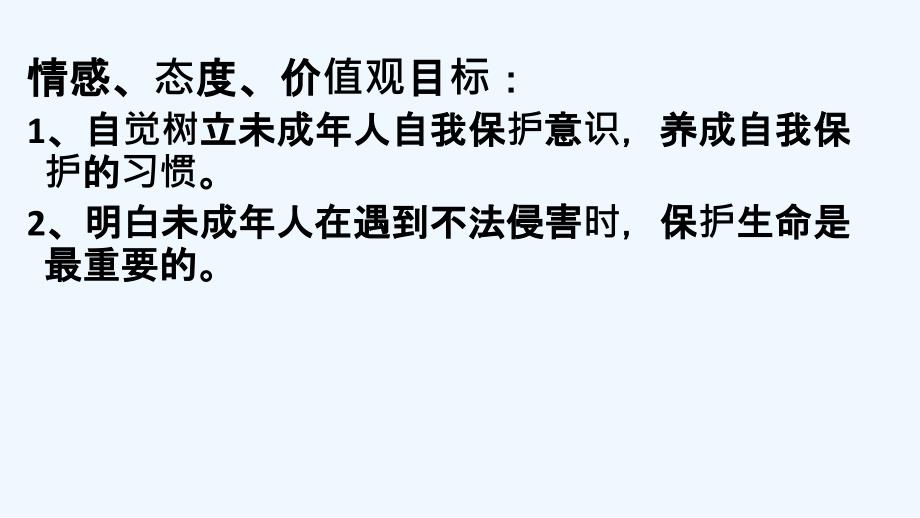 情感、态度、价值观目标：

1、自觉树立未成年人自我保护意识，养成自我保护的习惯。

2、明白未成年人在遇到不法侵害时，保护生命是最重要的。